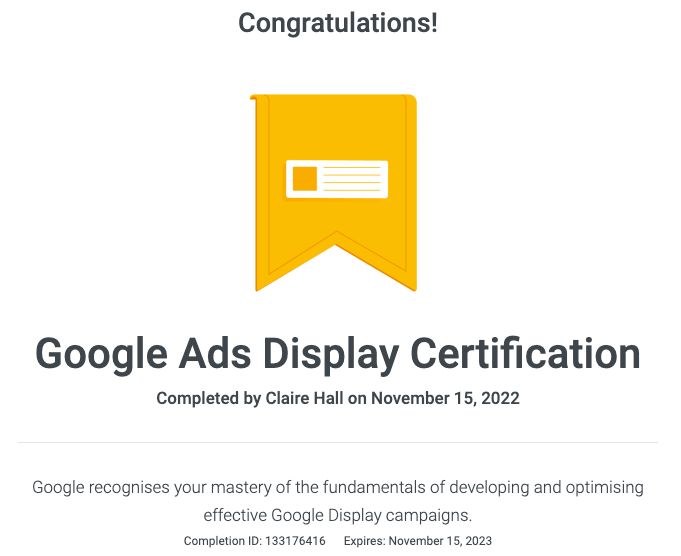 Congratulations!

Google Ads Display Certification

Completed by Claire Hall on November 15, 2022

Google recognises your mastery of the fundamentals of developing and optimising effective Google Display campaigns.

Completion ID: 133176416 Expires: November 15, 2023